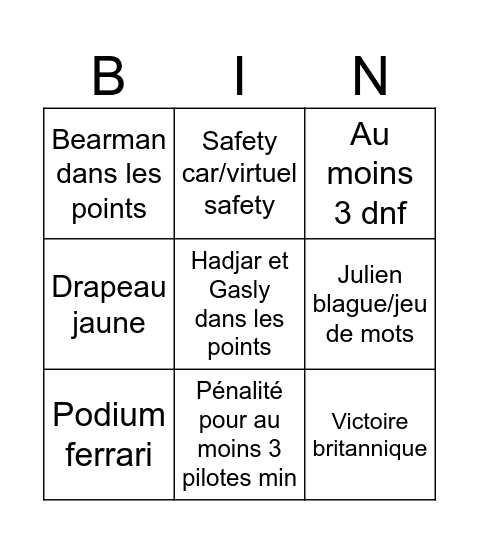 | B | I | N |
|---|---|---|
| Bearman dans les points | Safety car/virtuel safety | Au moins 3 dnf |
| Drapeau jaune | Hadjar et Gasly dans les points | Julien blague/jeu de mots |
| Podium ferrari | Pénalité pour au moins 3 pilotes min | Victoire britannique |